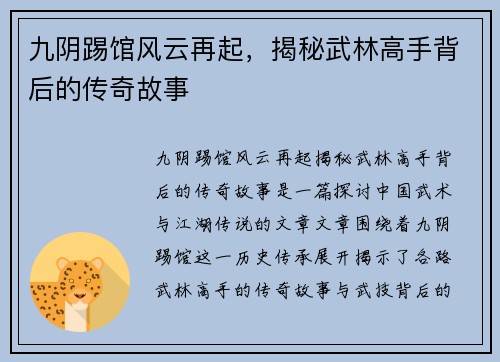 九阴踢馆风云再起，揭秘武林高手背后的传奇故事

九阴踢馆风云再起揭秘武林高手背后的传奇故事是一篇探讨中国武术与江湖传说的文章文章围绕着九阴踢馆这一历史传承展开揭示了各路武林高手的传奇故事与武技背后的